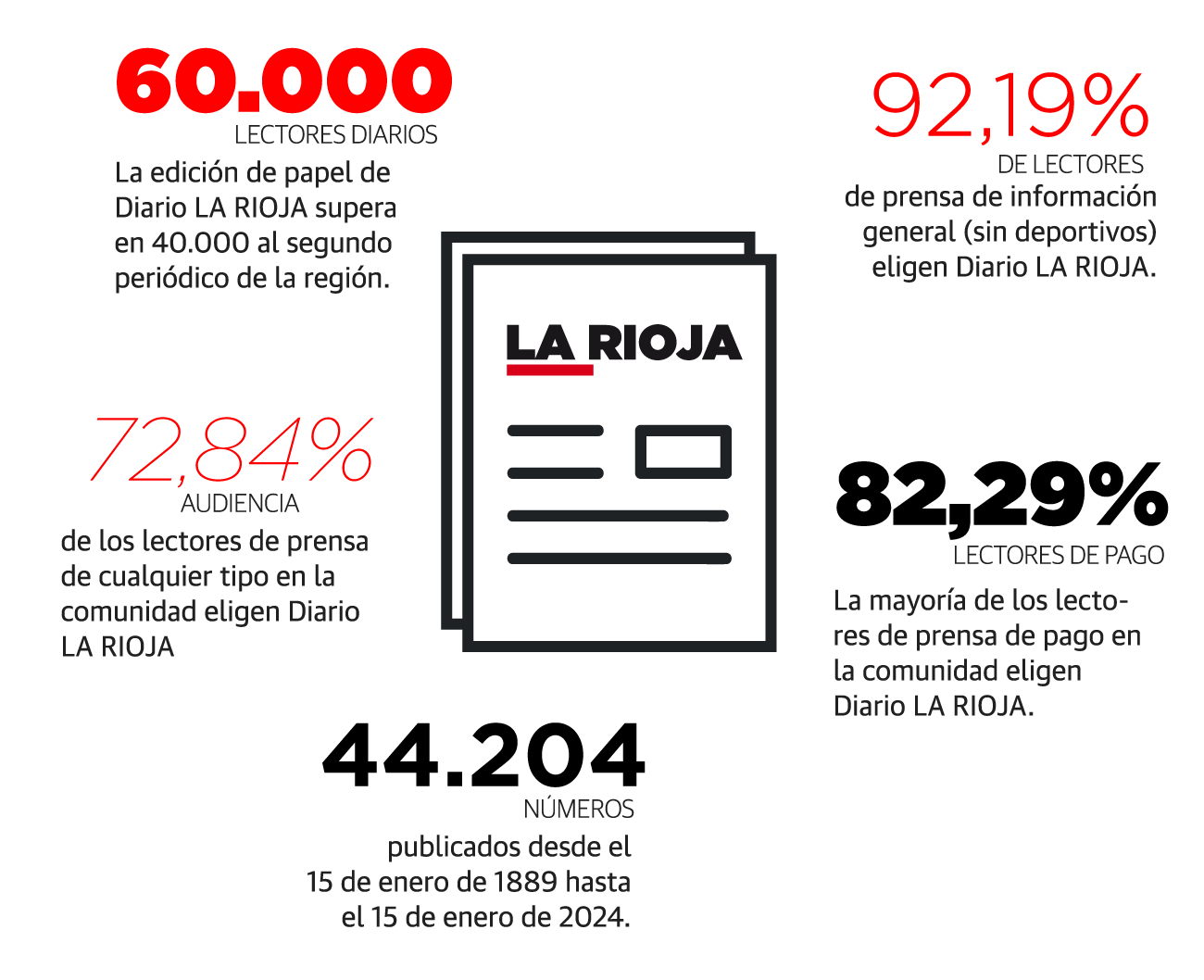 60.000
LECTORES DIARIOS
La edición de papel de Diario LA RIOJA supera en 40.000 al segundo periódico de la región.

92,19%
DE LECTORES
de prensa de información general (sin deportivos) eligen Diario LA RIOJA.

LA RIOJA

72,84%
AUDIENCIA
de los lectores de prensa de cualquier tipo en la comunidad eligen Diario LA RIOJA

82,29%
LECTORES DE PAGO
La mayoría de los lectores de prensa de pago en la comunidad eligen Diario LA RIOJA.

44.204
NÚMEROS
publicados desde el 15 de enero de 1889 hasta el 15 de enero de 2024.